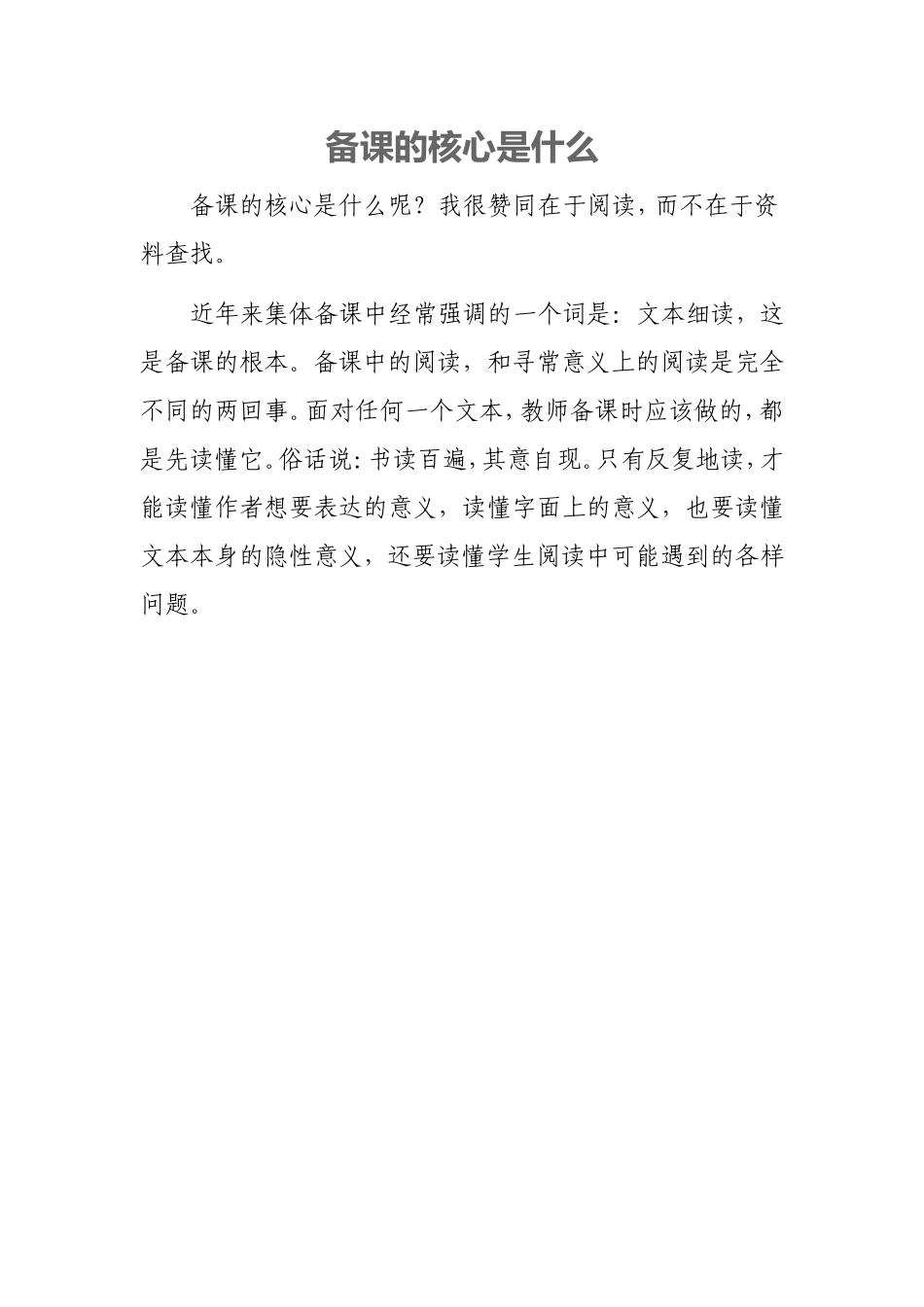 备课的核心是什么

备课的核心是什么呢？我很赞同在于阅读，而不在于资料查找。

近年来集体备课中经常强调的一个词是：文本细读，这是备课的根本。备课中的阅读，和寻常意义上的阅读是完全不同的两回事。面对任何一个文本，教师备课时应该做的，都是先读懂它。俗话说：书读百遍，其意自现。只有反复地读，才能读懂作者想要表达的意义，读懂字面上的意义，也要读懂文本本身的隐性意义，还要读懂学生阅读中可能遇到的各样问题。